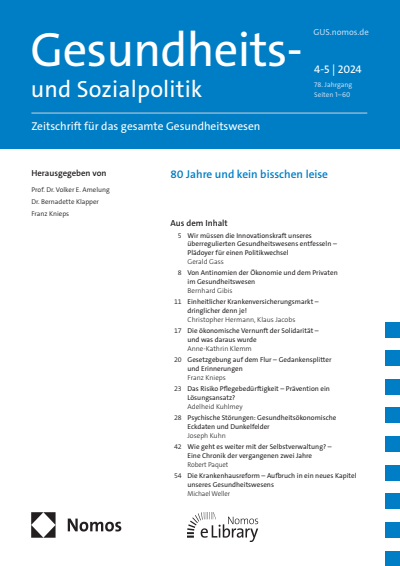 Gesundheits- und Sozialpolitik

GUS.nomos.de

4-5 | 2024

78. Jahrgang
Seiten 1–60

Zeitschrift für das gesamte Gesundheitswesen

Herausgegeben von

Prof. Dr. Volker E. Amelung
Dr. Bernadette Klapper
Franz Knieps

80 Jahre und kein bisschen leise

Aus dem Inhalt

5 Wir müssen die Innovationskraft unseres überregulierten Gesundheitswesens entfesseln – Plädoyer für einen Politikwechsel
Gerald Gass

8 Von Antinomien der Ökonomie und dem Privaten im Gesundheitswesen
Bernhard Gibis

11 Einheitlicher Krankenversicherungsmarkt – dringlicher denn je!
Christopher Hermann, Klaus Jacobs

17 Die ökonomische Vernunft der Solidarität – und was daraus wurde
Anne-Kathrin Klemm

20 Gesetzgebung auf dem Flur – Gedankensplitter und Erinnerungen
Franz Knieps

23 Das Risiko Pflegebedürftigkeit – Prävention ein Lösungsansatz?
Adelheid Kuhlmey

28 Psychische Störungen: Gesundheitsökonomische Eckdaten und Dunkelfelder
Joseph Kuhn

42 Wie geht es weiter mit der Selbstverwaltung? – Eine Chronik der vergangenen zwei Jahre
Robert Paquet

54 Die Krankenhausreform – Aufbruch in ein neues Kapitel unseres Gesundheitswesens
Michael Weller

Nomos

Nomos
eLibrary